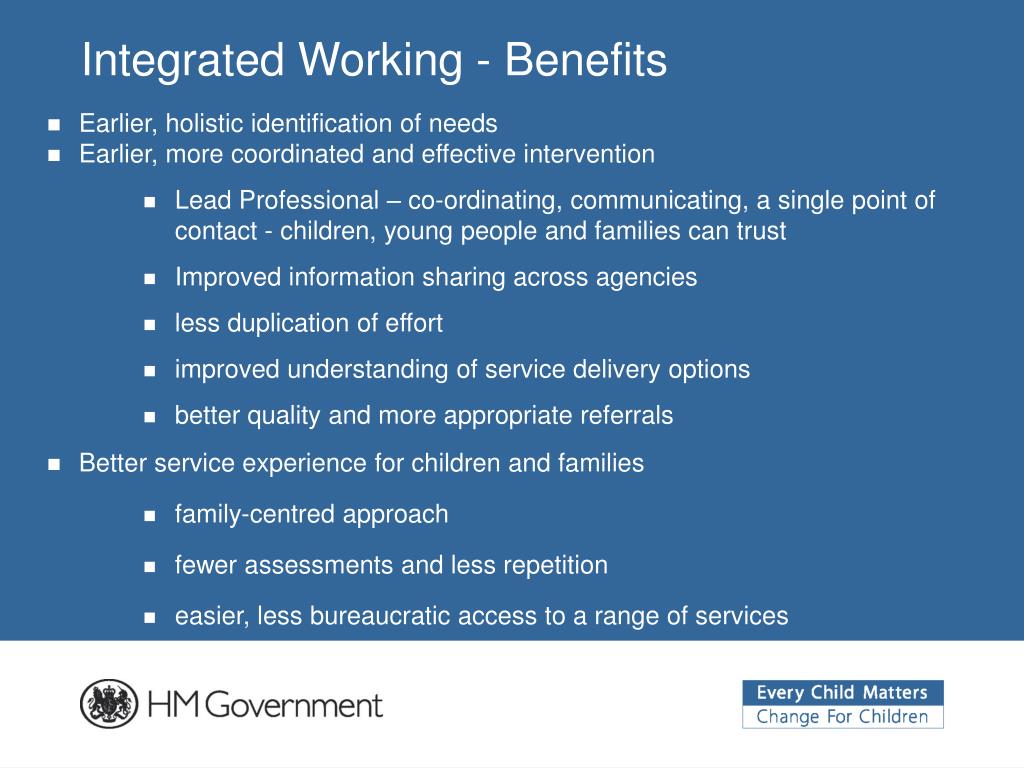 Integrated Working - Benefits

- Earlier, holistic identification of needs
- Earlier, more coordinated and effective intervention
  - Lead Professional – co-ordinating, communicating, a single point of contact - children, young people and families can trust
  - Improved information sharing across agencies
  - less duplication of effort
  - improved understanding of service delivery options
  - better quality and more appropriate referrals
- Better service experience for children and families
  - family-centred approach
  - fewer assessments and less repetition
  - easier, less bureaucratic access to a range of services

HM Government

Every Child Matters
Change For Children